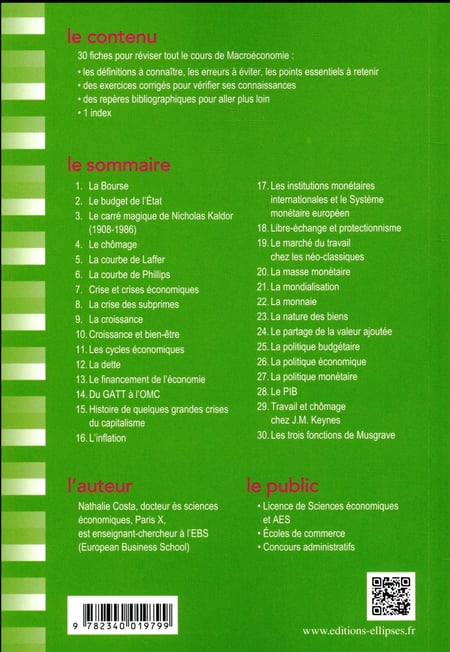 le contenu

30 fiches pour réviser tout le cours de Macroéconomie :

• les définitions à connaître, les erreurs à éviter, les points essentiels à retenir
• des exercices corrigés pour vérifier ses connaissances
• des repères bibliographiques pour aller plus loin
• 1 index

le sommaire

1. La Bourse
2. Le budget de l'État
3. Le carré magique de Nicholas Kaldor (1908-1986)
4. Le chômage
5. La courbe de Laffer
6. La courbe de Phillips
7. Crise et crises économiques
8. La crise des subprimes
9. La croissance
10. Croissance et bien-être
11. Les cycles économiques
12. La dette
13. Le financement de l'économie
14. Du GATT à l'OMC
15. Histoire de quelques grandes crises du capitalisme
16. L'inflation
17. Les institutions monétaires internationales et le Système monétaire européen
18. Libre-échange et protectionnisme
19. Le marché du travail chez les néo-classiques
20. La masse monétaire
21. La mondialisation
22. La monnaie
23. La nature des biens
24. Le partage de la valeur ajoutée
25. La politique budgétaire
26. La politique économique
27. La politique monétaire
28. Le PIB
29. Travail et chômage chez J.M. Keynes
30. Les trois fonctions de Musgrave

l'auteur

Nathalie Costa, docteur ès sciences économiques, Paris X, est enseignant-chercheur à l'EBS (European Business School)

le public

• Licence de Sciences économiques et AES
• Écoles de commerce
• Concours administratifs

9 782340 019799

www.editions-ellipses.fr